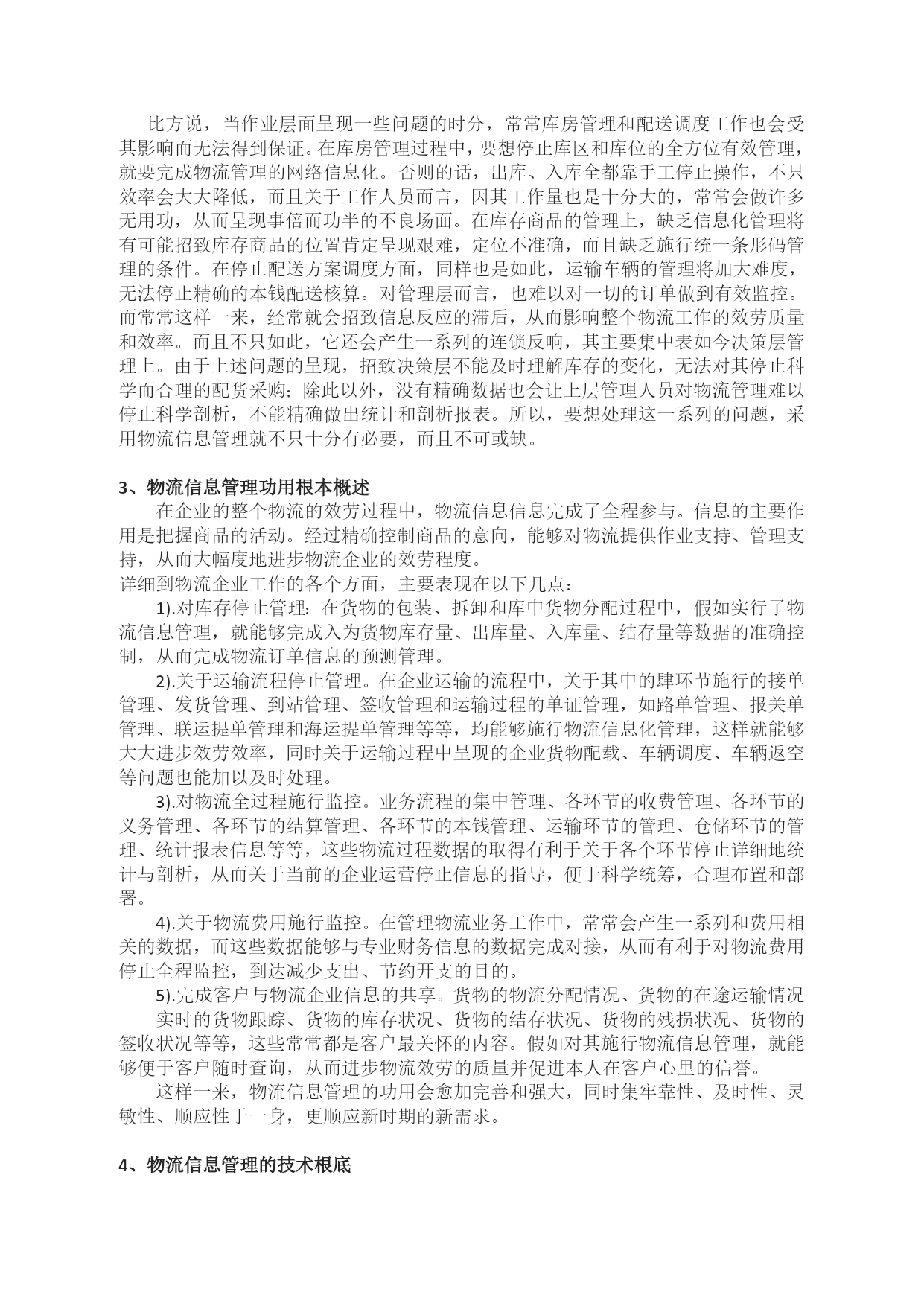 比方说，当作业层面呈现一些问题的时分，常常库房管理和配送调度工作也会受其影响而无法得到保证。在库房管理过程中，要想停止库区和库位的全方位有效管理，就要完成物流管理的网络信息化。否则的话，出库、入库全都靠手工停止操作，不只效率会大大降低，而且关于工作人员而言，因其工作量也是十分大的，常常会做许多无用功，从而呈现事倍而功半的不良场面。在库存商品的管理上，缺乏信息化管理将有可能招致库存商品的位置肯定呈现艰难，定位不准确，而且缺乏施行统一条形码管理的条件。在停止配送方案调度方面，同样也是如此，运输车辆的管理将加大难度，无法停止精确的本钱配送核算。对管理层而言，也难以对一切的订单做到有效监控。而常常这样一来，经常就会招致信息反应的滞后，从而影响整个物流工作的效劳质量和效率。而且不只如此，它还会产生一系列的连锁反响，其主要集中表如今决策层管理上。由于上述问题的呈现，招致决策层不能及时理解库存的变化，无法对其停止科学而合理的配货采购；除此以外，没有精确数据也会让上层管理人员对物流管理难以停止科学剖析，不能精确做出统计和剖析报表。所以，要想处理这一系列的问题，采用物流信息管理就不只十分有必要，而且不可或缺。

3、物流信息管理功用根本概述

在企业的整个物流的效劳过程中，物流信息信息完成了全程参与。信息的主要作用是把握商品的活动。经过精确控制商品的意向，能够对物流提供作业支持、管理支持，从而大幅度地进步物流企业的效劳程度。
详细到物流企业工作的各个方面，主要表现在以下几点：

1).对库存停止管理：在货物的包装、拆卸和库中货物分配过程中，假如实行了物流信息管理，就能够完成入为货物库存量、出库量、入库量、结存量等数据的准确控制，从而完成物流订单信息的预测管理。

2).关于运输流程停止管理。在企业运输的流程中，关于其中的肆环节施行的接单管理、发货管理、到站管理、签收管理和运输过程的单证管理，如路单管理、报关单管理、联运提单管理和海运提单管理等等，均能够施行物流信息化管理，这样就能够大大进步效劳效率，同时关于运输过程中呈现的企业货物配载、车辆调度、车辆返空等问题也能加以及时处理。

3).对物流全过程施行监控。业务流程的集中管理、各环节的收费管理、各环节的义务管理、各环节的结算管理、各环节的本钱管理、运输环节的管理、仓储环节的管理、统计报表信息等等，这些物流过程数据的取得有利于关于各个环节停止详细地统计与剖析，从而关于当前的企业运营停止信息的指导，便于科学统筹，合理布置和部署。

4).关于物流费用施行监控。在管理物流业务工作中，常常会产生一系列和费用相关的数据，而这些数据能够与专业财务信息的数据完成对接，从而有利于对物流费用停止全程监控，到达减少支出、节约开支的目的。

5).完成客户与物流企业信息的共享。货物的物流分配情况、货物的在途运输情况——实时的货物跟踪、货物的库存状况、货物的结存状况、货物的残损状况、货物的签收状况等等，这些常常都是客户最关怀的内容。假如对其施行物流信息管理，就能够便于客户随时查询，从而进步物流效劳的质量并促进本人在客户心里的信誉。

这样一来，物流信息管理的功用会愈加完善和强大，同时集牢靠性、及时性、灵敏性、顺应性于一身，更顺应新时期的新需求。

4、物流信息管理的技术根底